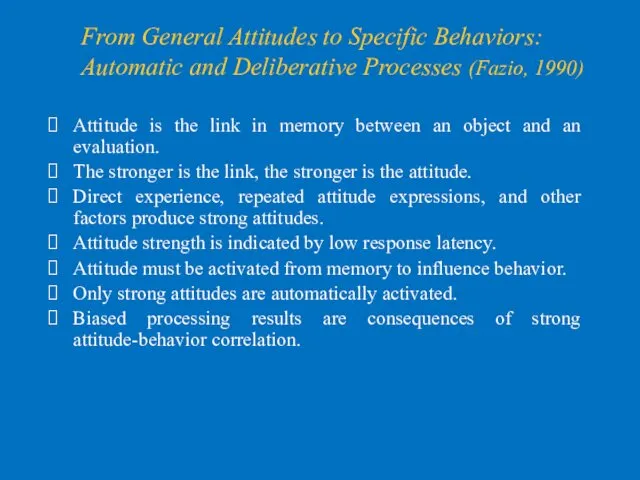 From General Attitudes to Specific Behaviors: Automatic and Deliberative Processes (Fazio, 1990)

Attitude is the link in memory between an object and an evaluation.

The stronger is the link, the stronger is the attitude.

Direct experience, repeated attitude expressions, and other factors produce strong attitudes.

Attitude strength is indicated by low response latency.

Attitude must be activated from memory to influence behavior.

Only strong attitudes are automatically activated.

Biased processing results are consequences of strong attitude-behavior correlation.